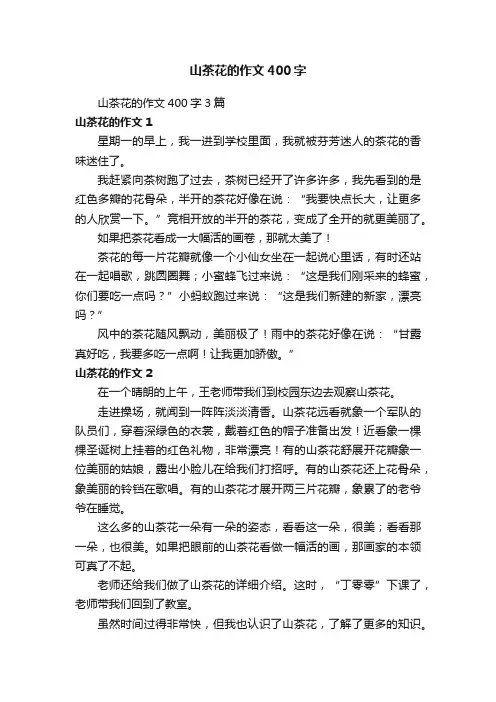 山茶花的作文400字

山茶花的作文400字3篇

山茶花的作文1

星期一的早上，我一进到学校里面，我就被芬芳迷人的茶花的香味迷住了。

我赶紧向茶树跑了过去，茶树已经开了许多许多，我先看到的是红色多瓣的花骨朵，半开的茶花好像在说：“我要快点长大，让更多的人欣赏一下。”竞相开放的半开的茶花，变成了全开的就更美丽了。

如果把茶花看成一大幅活的画卷，那就太美了！

茶花的每一片花瓣就像一个小仙女坐在一起说心里话，有时还站在一起唱歌，跳圆圈舞；小蜜蜂飞过来说：“这是我们刚采来的蜂蜜，你们要吃一点吗？”小蚂蚁跑过来说：“这是我们新建的新家，漂亮吗？”

风中的茶花随风飘动，美丽极了！雨中的茶花好像在说：“甘露真好吃，我要多吃一点啊！让我更加骄傲。”

山茶花的作文2

在一个晴朗的上午，王老师带我们到校园东边去观察山茶花。

走进操场，就闻到一阵阵淡淡清香。山茶花远看就象一个军队的队员们，穿着深绿色的衣裳，戴着红色的帽子准备出发！近看象一棵棵圣诞树上挂着的红色礼物，非常漂亮！有的山茶花舒展开花瓣象一位美丽的姑娘，露出小脸儿在给我们打招呼。有的山茶花还上花骨朵，象美丽的铃铛在歌唱。有的山茶花才展开两三片花瓣，象累了的老爷爷在睡觉。

这么多的山茶花一朵有一朵的姿态，看看这一朵，很美；看看那一朵，也很美。如果把眼前的山茶花看做一幅活的画，那画家的本领可真了不起。

老师还给我们做了山茶花的详细介绍。这时，“丁零零”下课了，老师带我们回到了教室。

虽然时间过得非常快，但我也认识了山茶花，了解了更多的知识。